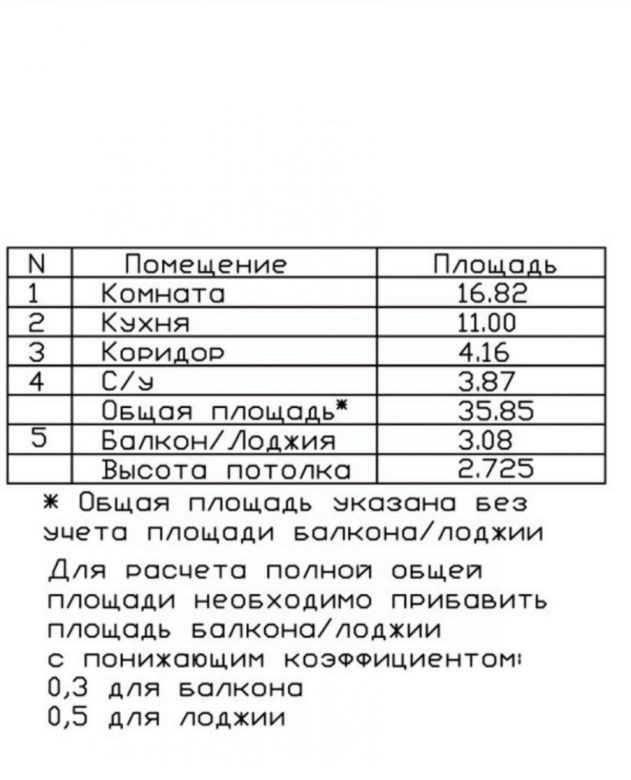 | N | Помещение | Площадь |
|---|---|---|
| 1 | Комната | 16.82 |
| 2 | Кухня | 11.00 |
| 3 | Коридор | 4.16 |
| 4 | С/у | 3.87 |
|  | Общая площадь* | 35.85 |
| 5 | Балкон/Лоджия | 3.08 |
|  | Высота потолка | 2.725 |

* Общая площадь указана без учета площади балкона/лоджии

Для расчета полной общей площади необходимо прибавить площадь балкона/лоджии с понижающим коэффициентом:
0,3 для балкона
0,5 для лоджии